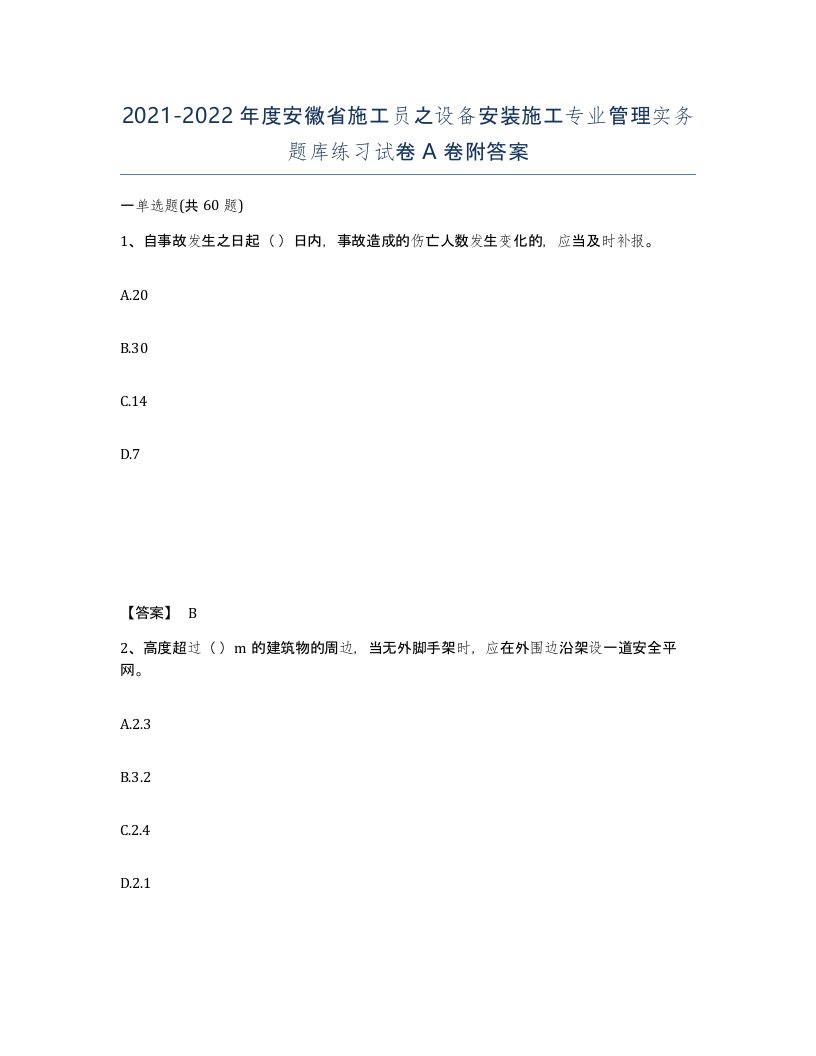 2021-2022年度安徽省施工员之设备安装施工专业管理实务题库练习试卷A卷附答案

一单选题(共60题)

1、自事故发生之日起（）日内，事故造成的伤亡人数发生变化的，应当及时补报。

A.20

B.30

C.14

D.7

【答案】 B

2、高度超过（）m的建筑物的周边，当无外脚手架时，应在外围边沿架设一道安全平网。

A.2.3

B.3.2

C.2.4

D.2.1